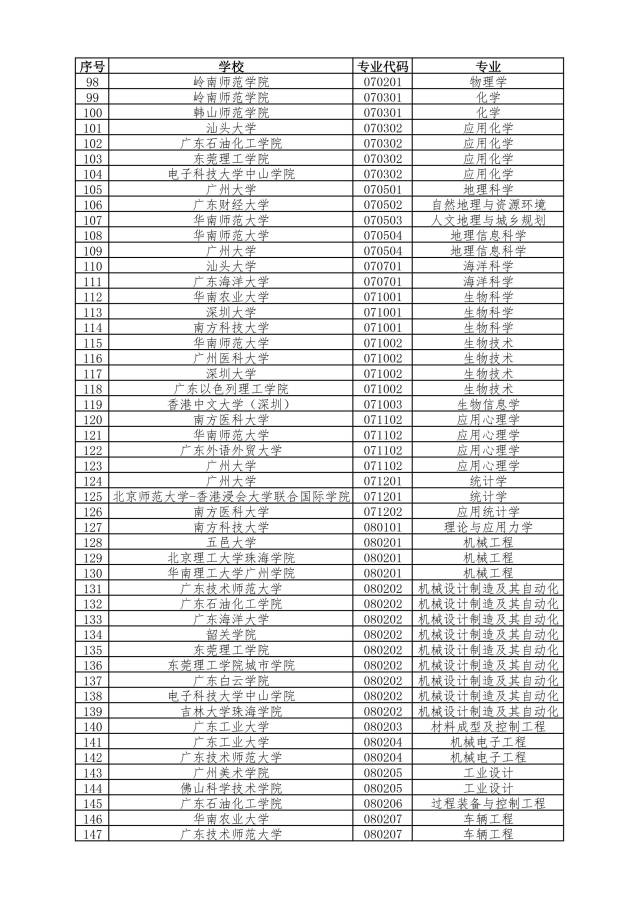 | 序号 | 学校 | 专业代码 | 专业 |
|---|---|---|---|
| 98 | 岭南师范学院 | 070201 | 物理学 |
| 99 | 岭南师范学院 | 070301 | 化学 |
| 100 | 韩山师范学院 | 070301 | 化学 |
| 101 | 汕头大学 | 070302 | 应用化学 |
| 102 | 广东石油化工学院 | 070302 | 应用化学 |
| 103 | 东莞理工学院 | 070302 | 应用化学 |
| 104 | 电子科技大学中山学院 | 070302 | 应用化学 |
| 105 | 广州大学 | 070501 | 地理科学 |
| 106 | 广东财经大学 | 070502 | 自然地理与资源环境 |
| 107 | 华南师范大学 | 070503 | 人文地理与城乡规划 |
| 108 | 华南师范大学 | 070504 | 地理信息科学 |
| 109 | 广州大学 | 070504 | 地理信息科学 |
| 110 | 汕头大学 | 070701 | 海洋科学 |
| 111 | 广东海洋大学 | 070701 | 海洋科学 |
| 112 | 华南农业大学 | 071001 | 生物科学 |
| 113 | 深圳大学 | 071001 | 生物科学 |
| 114 | 南方科技大学 | 071001 | 生物科学 |
| 115 | 华南师范大学 | 071002 | 生物技术 |
| 116 | 广州医科大学 | 071002 | 生物技术 |
| 117 | 深圳大学 | 071002 | 生物技术 |
| 118 | 广东以色列理工学院 | 071002 | 生物技术 |
| 119 | 香港中文大学（深圳） | 071003 | 生物信息学 |
| 120 | 南方医科大学 | 071102 | 应用心理学 |
| 121 | 华南师范大学 | 071102 | 应用心理学 |
| 122 | 广东外语外贸大学 | 071102 | 应用心理学 |
| 123 | 广州大学 | 071102 | 应用心理学 |
| 124 | 广州大学 | 071201 | 统计学 |
| 125 | 北京师范大学-香港浸会大学联合国际学院 | 071201 | 统计学 |
| 126 | 南方医科大学 | 071202 | 应用统计学 |
| 127 | 南方科技大学 | 080101 | 理论与应用力学 |
| 128 | 五邑大学 | 080201 | 机械工程 |
| 129 | 北京理工大学珠海学院 | 080201 | 机械工程 |
| 130 | 华南理工大学广州学院 | 080201 | 机械工程 |
| 131 | 广东技术师范大学 | 080202 | 机械设计制造及其自动化 |
| 132 | 广东石油化工学院 | 080202 | 机械设计制造及其自动化 |
| 133 | 广东海洋大学 | 080202 | 机械设计制造及其自动化 |
| 134 | 韶关学院 | 080202 | 机械设计制造及其自动化 |
| 135 | 东莞理工学院 | 080202 | 机械设计制造及其自动化 |
| 136 | 东莞理工学院城市学院 | 080202 | 机械设计制造及其自动化 |
| 137 | 广东白云学院 | 080202 | 机械设计制造及其自动化 |
| 138 | 电子科技大学中山学院 | 080202 | 机械设计制造及其自动化 |
| 139 | 吉林大学珠海学院 | 080202 | 机械设计制造及其自动化 |
| 140 | 广东工业大学 | 080203 | 材料成型及控制工程 |
| 141 | 广东工业大学 | 080204 | 机械电子工程 |
| 142 | 广东技术师范大学 | 080204 | 机械电子工程 |
| 143 | 广州美术学院 | 080205 | 工业设计 |
| 144 | 佛山科学技术学院 | 080205 | 工业设计 |
| 145 | 广东石油化工学院 | 080206 | 过程装备与控制工程 |
| 146 | 华南农业大学 | 080207 | 车辆工程 |
| 147 | 广东技术师范大学 | 080207 | 车辆工程 |